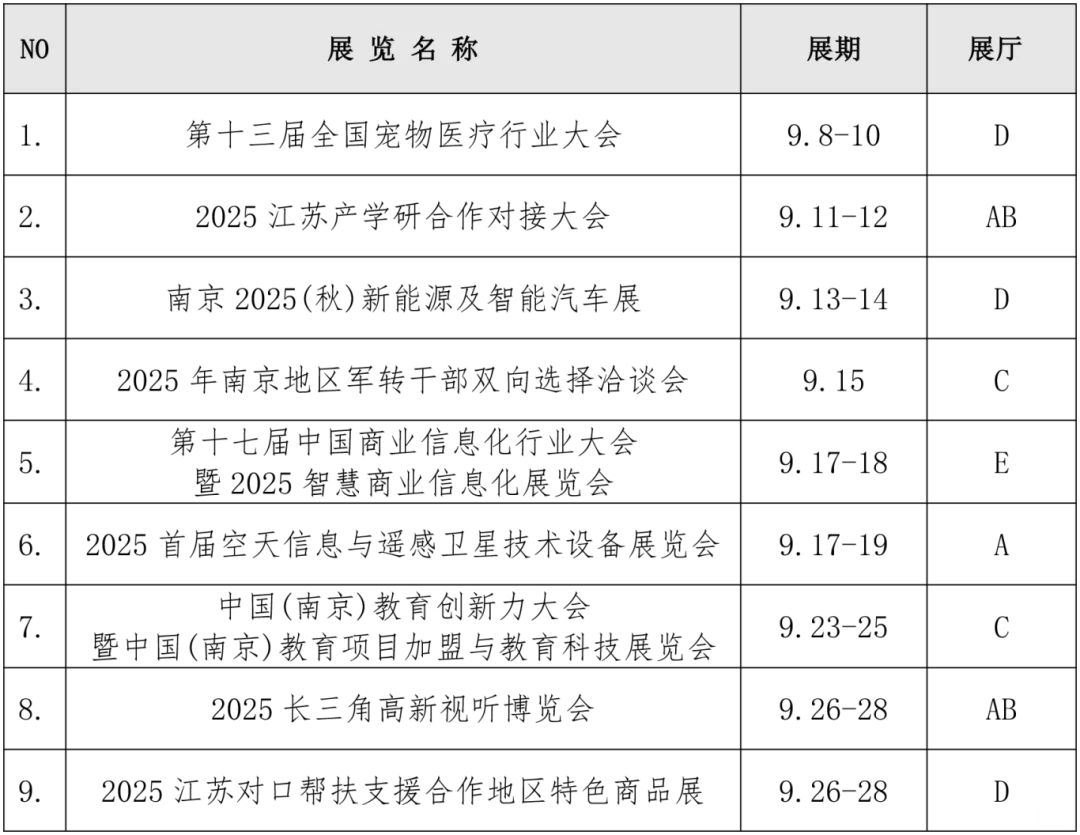 | NO | 展 览 名 称 | 展期 | 展厅 |
|---|---|---|---|
| 1. | 第十三届全国宠物医疗行业大会 | 9.8-10 | D |
| 2. | 2025 江苏产学研合作对接大会 | 9.11-12 | AB |
| 3. | 南京 2025(秋)新能源及智能汽车展 | 9.13-14 | D |
| 4. | 2025 年南京地区军转干部双向选择洽谈会 | 9.15 | C |
| 5. | 第十七届中国商业信息化行业大会 暨 2025 智慧商业信息化展览会 | 9.17-18 | E |
| 6. | 2025 首届空天信息与遥感卫星技术设备展览会 | 9.17-19 | A |
| 7. | 中国(南京)教育创新力大会 暨中国(南京)教育项目加盟与教育科技展览会 | 9.23-25 | C |
| 8. | 2025 长三角高新视听博览会 | 9.26-28 | AB |
| 9. | 2025 江苏对口帮扶支援合作地区特色商品展 | 9.26-28 | D |